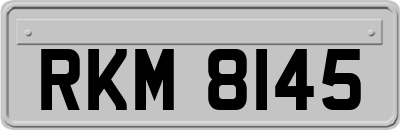 RKM 8145